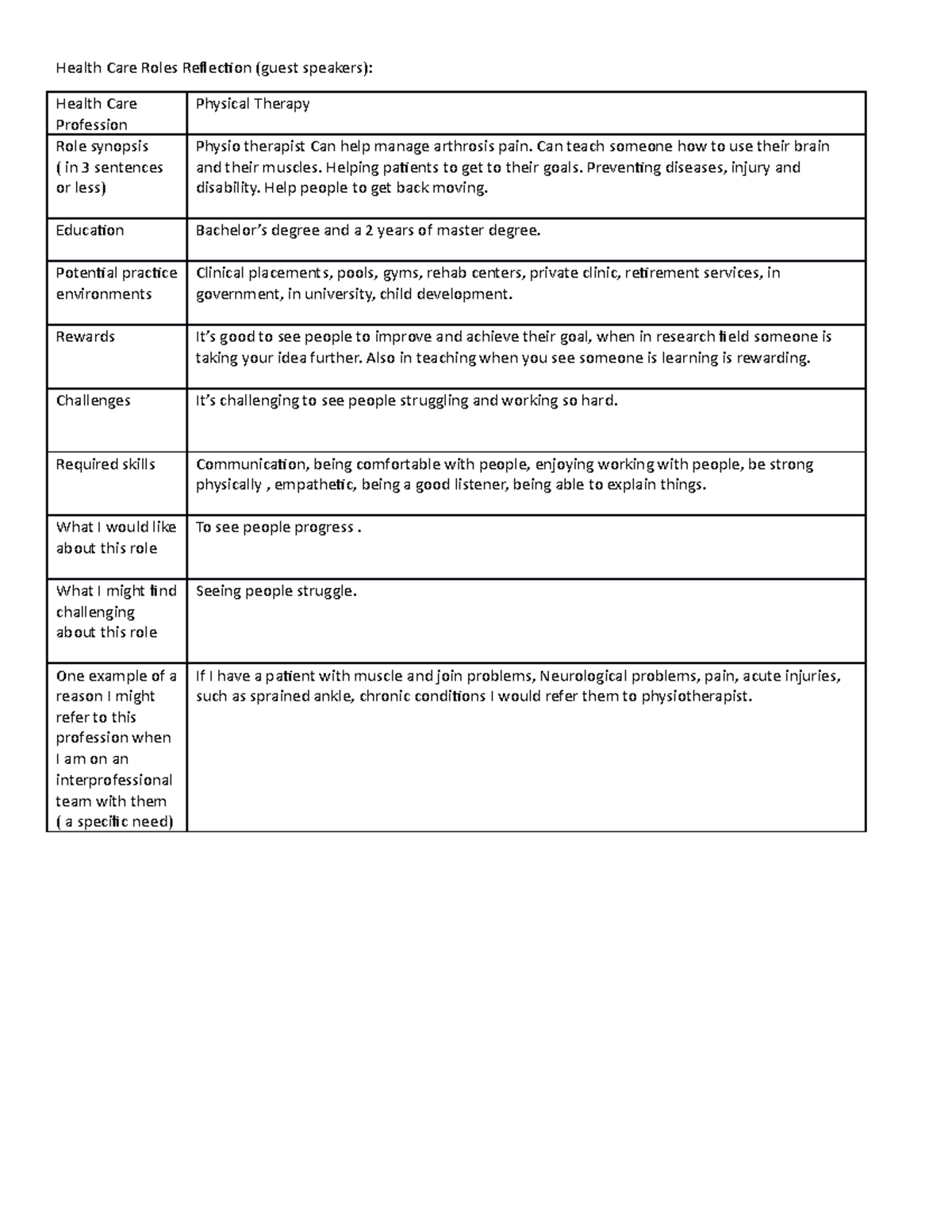 Health Care Roles Reflection (guest speakers):

| Health Care Profession | Physical Therapy |
|---|---|
| Role synopsis ( in 3 sentences or less) | Physio therapist Can help manage arthrosis pain. Can teach someone how to use their brain and their muscles. Helping patients to get to their goals. Preventing diseases, injury and disability. Help people to get back moving. |
| Education | Bachelor's degree and a 2 years of master degree. |
| Potential practice environments | Clinical placements, pools, gyms, rehab centers, private clinic, retirement services, in government, in university, child development. |
| Rewards | It's good to see people to improve and achieve their goal, when in research field someone is taking your idea further. Also in teaching when you see someone is learning is rewarding. |
| Challenges | It's challenging to see people struggling and working so hard. |
| Required skills | Communication, being comfortable with people, enjoying working with people, be strong physically , empathetic, being a good listener, being able to explain things. |
| What I would like about this role | To see people progress . |
| What I might find challenging about this role | Seeing people struggle. |
| One example of a reason I might refer to this profession when I am on an interprofessional team with them ( a specific need) | If I have a patient with muscle and join problems, Neurological problems, pain, acute injuries, such as sprained ankle, chronic conditions I would refer them to physiotherapist. |